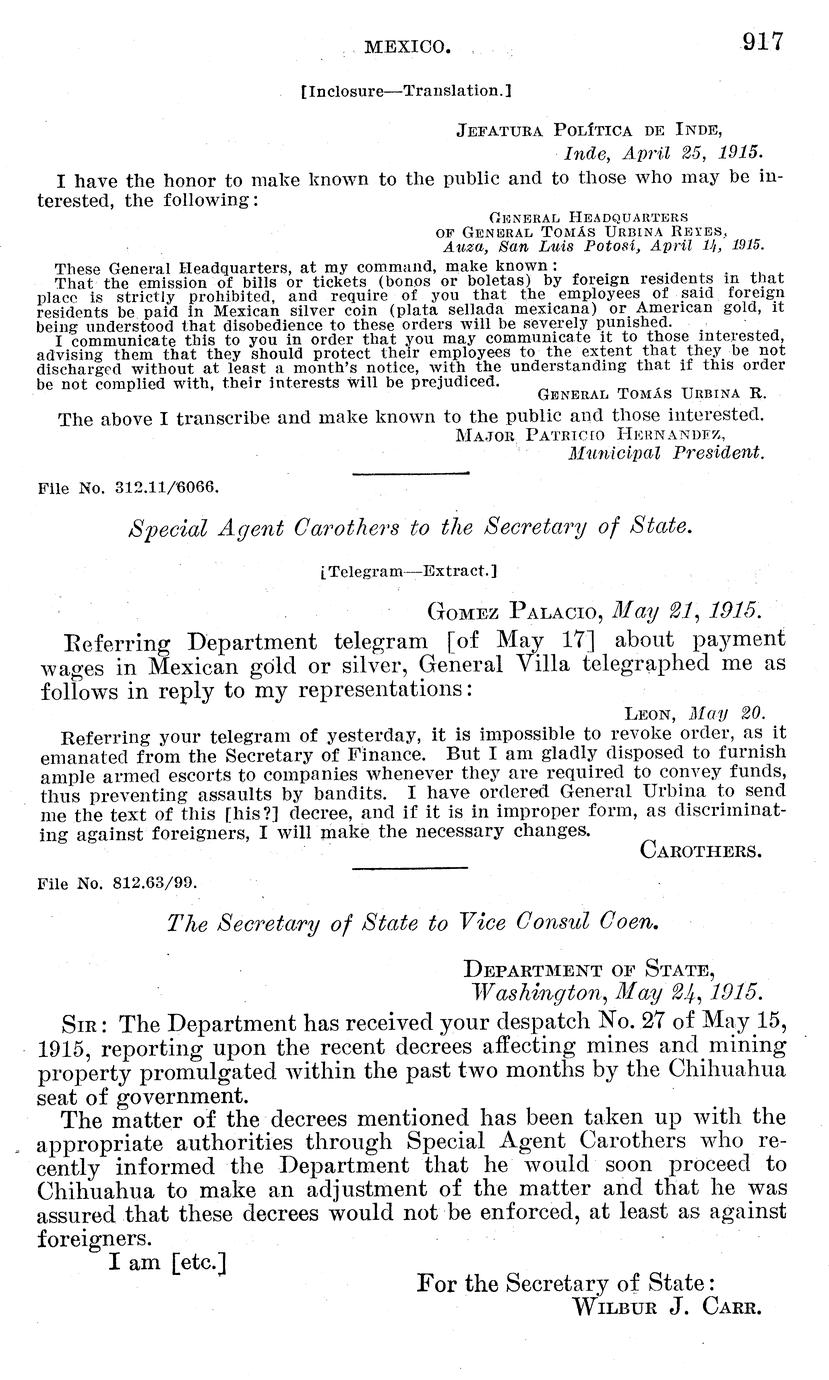 MEXICO. 917

[Inclosure—Translation.]

Jefatura Política de Inde,
Inde, April 25, 1915.

I have the honor to make known to the public and to those who may be interested, the following:

General Headquarters
of General Tomás Urbina Reyes,
Auza, San Luis Potosí, April 14, 1915.

These General Headquarters, at my command, make known:
That the emission of bills or tickets (bonos or boletas) by foreign residents in that place is strictly prohibited, and require of you that the employees of said foreign residents be paid in Mexican silver coin (plata sellada mexicana) or American gold, it being understood that disobedience to these orders will be severely punished.
I communicate this to you in order that you may communicate it to those interested, advising them that they should protect their employees to the extent that they be not discharged without at least a month's notice, with the understanding that if this order be not complied with, their interests will be prejudiced.

General Tomás Urbina R.

The above I transcribe and make known to the public and those interested.
Major Patricio Hernandez,
Municipal President.

File No. 312.11/6066.

Special Agent Carothers to the Secretary of State.

[Telegram—Extract.]

Gomez Palacio, May 21, 1915.

Referring Department telegram [of May 17] about payment wages in Mexican gold or silver, General Villa telegraphed me as follows in reply to my representations:

Leon, May 20.

Referring your telegram of yesterday, it is impossible to revoke order, as it emanated from the Secretary of Finance. But I am gladly disposed to furnish ample armed escorts to companies whenever they are required to convey funds, thus preventing assaults by bandits. I have ordered General Urbina to send me the text of this [his?] decree, and if it is in improper form, as discriminating against foreigners, I will make the necessary changes.

Carothers.

File No. 812.63/99.

The Secretary of State to Vice Consul Coen.

Department of State,
Washington, May 24, 1915.

Sir: The Department has received your despatch No. 27 of May 15, 1915, reporting upon the recent decrees affecting mines and mining property promulgated within the past two months by the Chihuahua seat of government.

The matter of the decrees mentioned has been taken up with the appropriate authorities through Special Agent Carothers who recently informed the Department that he would soon proceed to Chihuahua to make an adjustment of the matter and that he was assured that these decrees would not be enforced, at least as against foreigners.

I am [etc.]

For the Secretary of State:
Wilbur J. Carr.